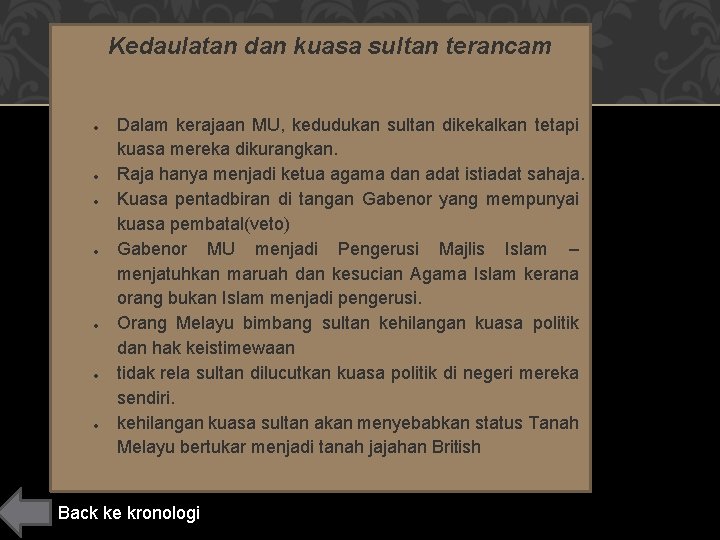 Kedaulatan dan kuasa sultan terancam

• Dalam kerajaan MU, kedudukan sultan dikekalkan tetapi kuasa mereka dikurangkan.
• Raja hanya menjadi ketua agama dan adat istiadat sahaja.
• Kuasa pentadbiran di tangan Gabenor yang mempunyai kuasa pembatal(veto)
• Gabenor MU menjadi Pengerusi Majlis Islam – menjatuhkan maruah dan kesucian Agama Islam kerana orang bukan Islam menjadi pengerusi.
• Orang Melayu bimbang sultan kehilangan kuasa politik dan hak keistimewaan
• tidak rela sultan dilucutkan kuasa politik di negeri mereka sendiri.
• kehilangan kuasa sultan akan menyebabkan status Tanah Melayu bertukar menjadi tanah jajahan British

Back ke kronologi